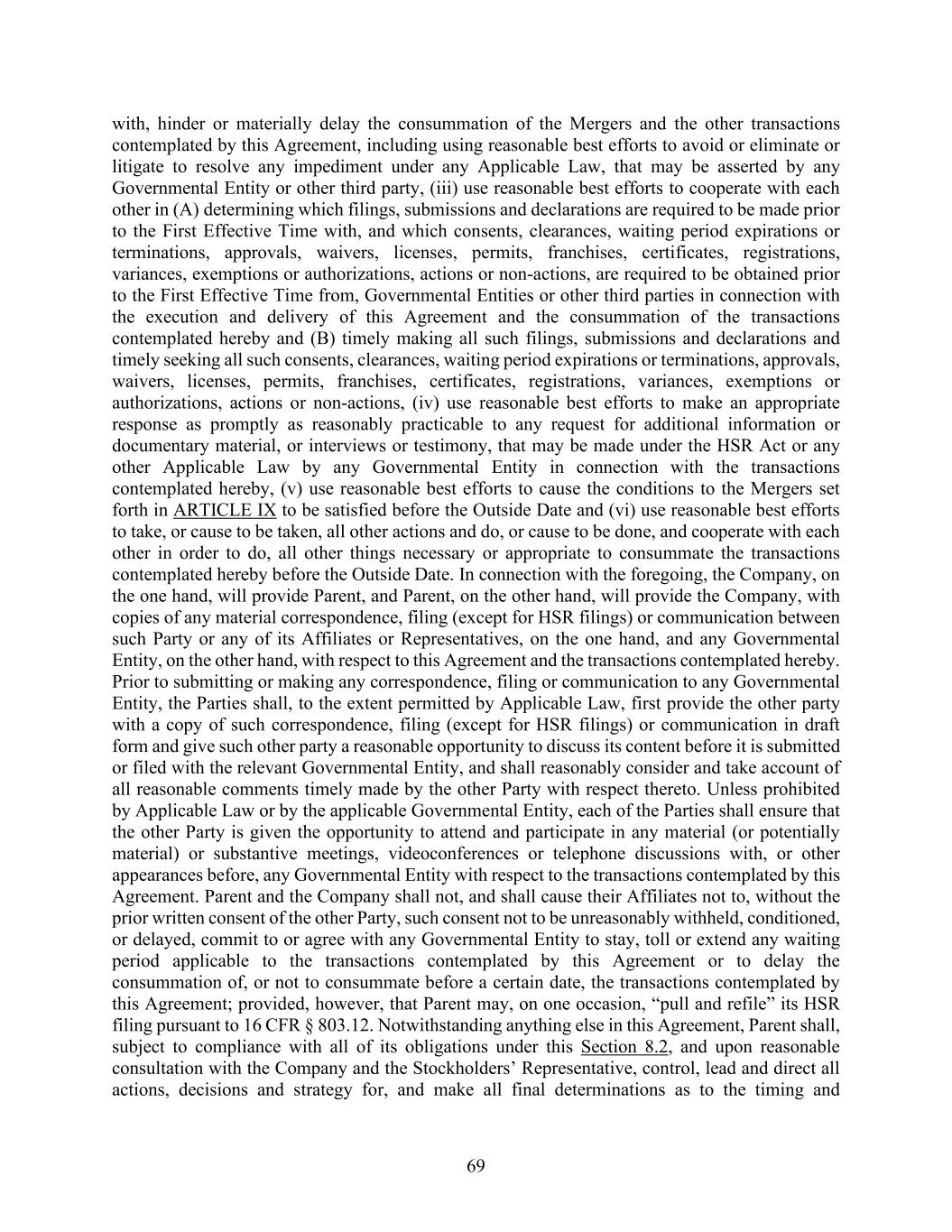 with, hinder or materially delay the consummation of the Mergers and the other transactions contemplated by this Agreement, including using reasonable best efforts to avoid or eliminate or litigate to resolve any impediment under any Applicable Law, that may be asserted by any Governmental Entity or other third party, (iii) use reasonable best efforts to cooperate with each other in (A) determining which filings, submissions and declarations are required to be made prior to the First Effective Time with, and which consents, clearances, waiting period expirations or terminations, approvals, waivers, licenses, permits, franchises, certificates, registrations, variances, exemptions or authorizations, actions or non-actions, are required to be obtained prior to the First Effective Time from, Governmental Entities or other third parties in connection with the execution and delivery of this Agreement and the consummation of the transactions contemplated hereby and (B) timely making all such filings, submissions and declarations and timely seeking all such consents, clearances, waiting period expirations or terminations, approvals, waivers, licenses, permits, franchises, certificates, registrations, variances, exemptions or authorizations, actions or non-actions, (iv) use reasonable best efforts to make an appropriate response as promptly as reasonably practicable to any request for additional information or documentary material, or interviews or testimony, that may be made under the HSR Act or any other Applicable Law by any Governmental Entity in connection with the transactions contemplated hereby, (v) use reasonable best efforts to cause the conditions to the Mergers set forth in ARTICLE IX to be satisfied before the Outside Date and (vi) use reasonable best efforts to take, or cause to be taken, all other actions and do, or cause to be done, and cooperate with each other in order to do, all other things necessary or appropriate to consummate the transactions contemplated hereby before the Outside Date. In connection with the foregoing, the Company, on the one hand, will provide Parent, and Parent, on the other hand, will provide the Company, with copies of any material correspondence, filing (except for HSR filings) or communication between such Party or any of its Affiliates or Representatives, on the one hand, and any Governmental Entity, on the other hand, with respect to this Agreement and the transactions contemplated hereby. Prior to submitting or making any correspondence, filing or communication to any Governmental Entity, the Parties shall, to the extent permitted by Applicable Law, first provide the other party with a copy of such correspondence, filing (except for HSR filings) or communication in draft form and give such other party a reasonable opportunity to discuss its content before it is submitted or filed with the relevant Governmental Entity, and shall reasonably consider and take account of all reasonable comments timely made by the other Party with respect thereto. Unless prohibited by Applicable Law or by the applicable Governmental Entity, each of the Parties shall ensure that the other Party is given the opportunity to attend and participate in any material (or potentially material) or substantive meetings, videoconferences or telephone discussions with, or other appearances before, any Governmental Entity with respect to the transactions contemplated by this Agreement. Parent and the Company shall not, and shall cause their Affiliates not to, without the prior written consent of the other Party, such consent not to be unreasonably withheld, conditioned, or delayed, commit to or agree with any Governmental Entity to stay, toll or extend any waiting period applicable to the transactions contemplated by this Agreement or to delay the consummation of, or not to consummate before a certain date, the transactions contemplated by this Agreement; provided, however, that Parent may, on one occasion, “pull and refile” its HSR filing pursuant to 16 CFR § 803.12. Notwithstanding anything else in this Agreement, Parent shall, subject to compliance with all of its obligations under this Section 8.2, and upon reasonable consultation with the Company and the Stockholders’ Representative, control, lead and direct all actions, decisions and strategy for, and make all final determinations as to the timing and

69